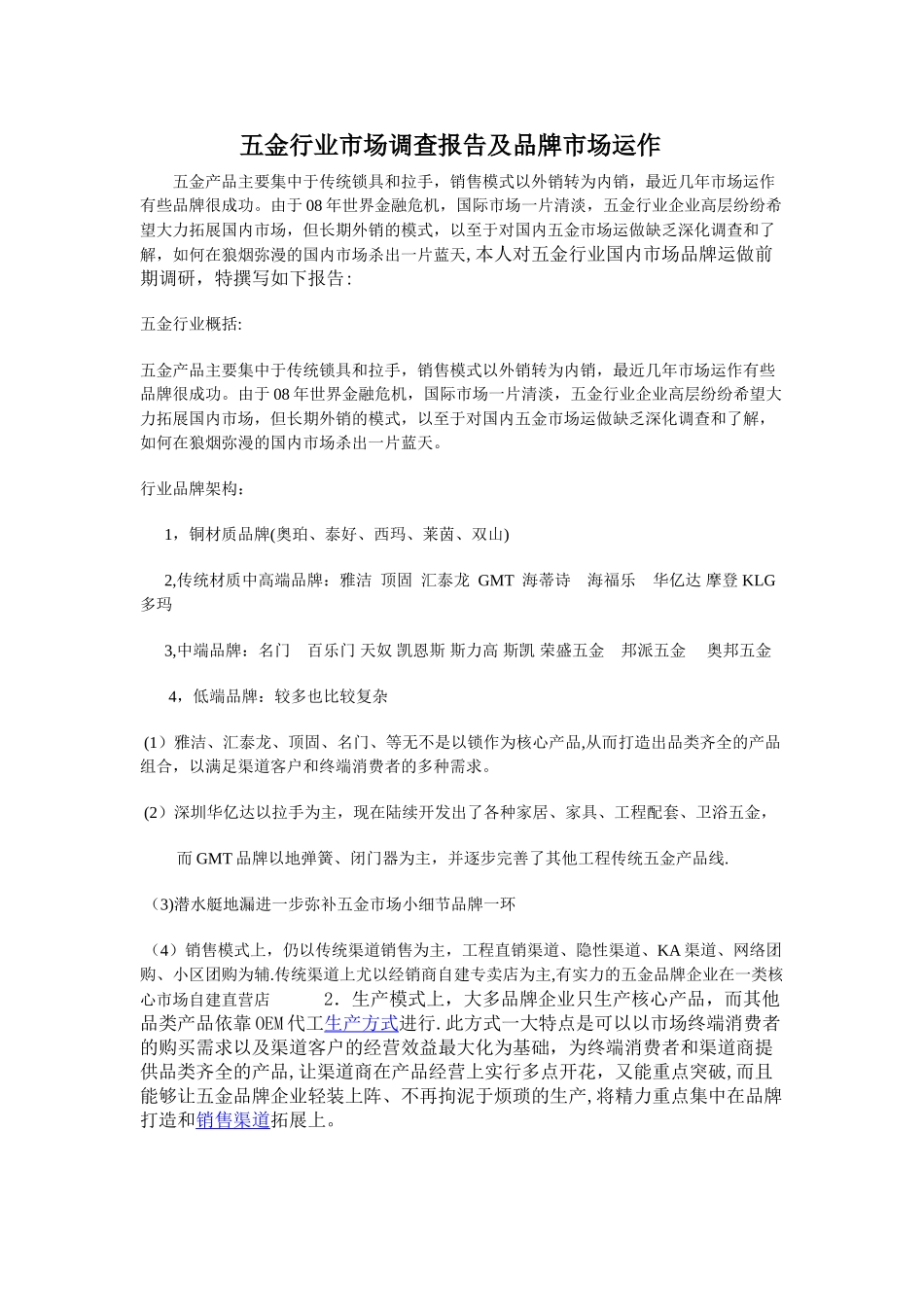 五金行业市场调查报告及品牌市场运作

五金产品主要集中于传统锁具和拉手，销售模式以外销转为内销，最近几年市场运作有些品牌很成功。由于08年世界金融危机，国际市场一片清淡，五金行业企业高层纷纷希望大力拓展国内市场，但长期外销的模式，以至于对国内五金市场运做缺乏深化调查和了解，如何在狼烟弥漫的国内市场杀出一片蓝天，本人对五金行业国内市场品牌运做前期调研，特撰写如下报告：

五金行业概括：

五金产品主要集中于传统锁具和拉手，销售模式以外销转为内销，最近几年市场运作有些品牌很成功。由于08年世界金融危机，国际市场一片清淡，五金行业企业高层纷纷希望大力拓展国内市场，但长期外销的模式，以至于对国内五金市场运做缺乏深化调查和了解，如何在狼烟弥漫的国内市场杀出一片蓝天。

行业品牌架构：

1，铜材质品牌(奥珀、泰好、西玛、莱茵、双山)

2,传统材质中高端品牌：雅洁 顶固 汇泰龙 GMT 海蒂诗 海福乐 华亿达 摩登 KLG 多玛

3,中端品牌：名门 百乐门 天奴 凯恩斯 斯力高 斯凯 荣盛五金 邦派五金 奥邦五金

4，低端品牌：较多也比较复杂

(1）雅洁、汇泰龙、顶固、名门、等无不是以锁作为核心产品,从而打造出品类齐全的产品组合，以满足渠道客户和终端消费者的多种需求。

(2）深圳华亿达以拉手为主，现在陆续开发出了各种家居、家具、工程配套、卫浴五金，

而GMT品牌以地弹簧、闭门器为主，并逐步完善了其他工程传统五金产品线.

（3)潜水艇地漏进一步弥补五金市场小细节品牌一环

（4）销售模式上，仍以传统渠道销售为主，工程直销渠道、隐性渠道、KA渠道、网络团购、小区团购为辅.传统渠道上尤以经销商自建专卖店为主,有实力的五金品牌企业在一类核心市场自建直营店 2．生产模式上，大多品牌企业只生产核心产品，而其他品类产品依靠OEM代工生产方式进行.此方式一大特点是可以以市场终端消费者的购买需求以及渠道客户的经营效益最大化为基础，为终端消费者和渠道商提供品类齐全的产品,让渠道商在产品经营上实行多点开花，又能重点突破,而且能够让五金品牌企业轻装上阵、不再拘泥于烦琐的生产,将精力重点集中在品牌打造和销售渠道拓展上。